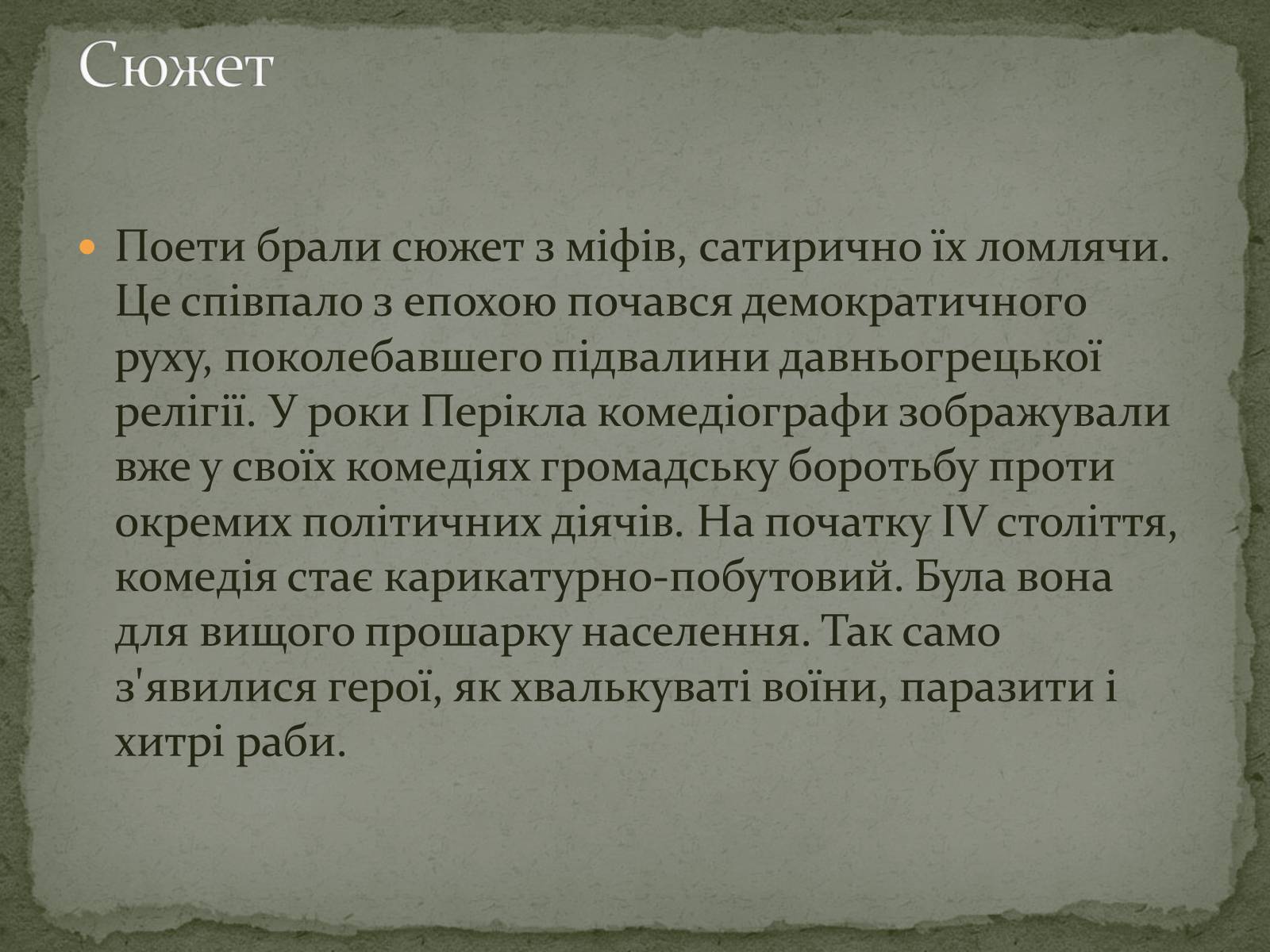 Сюжет

Поети брали сюжет з міфів, сатирично їх ломлячи. Це співпало з епохою почався демократичного руху, поколебавшего підвалини давньогрецької релігії. У роки Перікла комедіографи зображували вже у своїх комедіях громадську боротьбу проти окремих політичних діячів. На початку IV століття, комедія стає карикатурно-побутовий. Була вона для вищого прошарку населення. Так само з'явилися герої, як хвалькуваті воїни, паразити і хитрі раби.